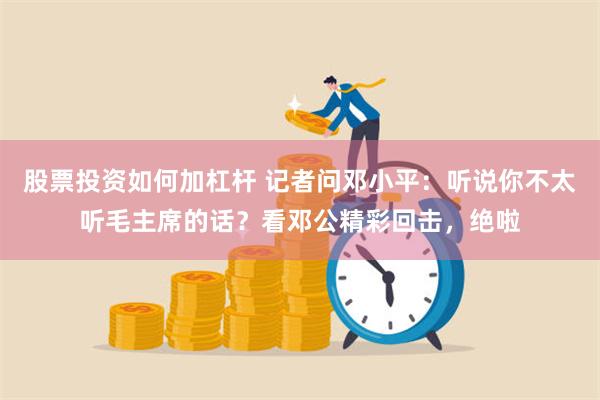 股票投资如何加杠杆 记者问邓小平：听说你不太听毛主席的话？看邓公精彩回击，绝啦